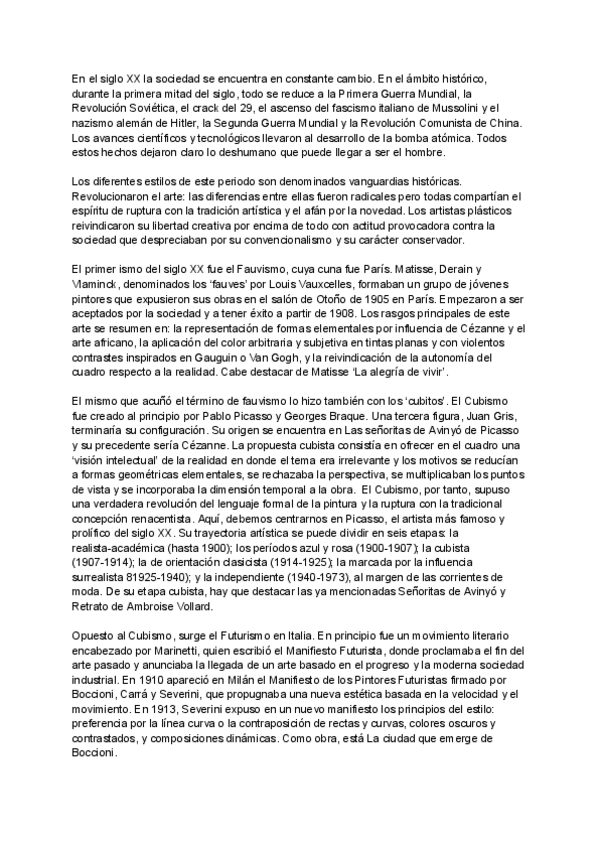 En el siglo XX la sociedad se encuentra en constante cambio. En el ámbito histórico, durante la primera mitad del siglo, todo se reduce a la Primera Guerra Mundial, la Revolución Soviética, el crack del 29, el ascenso del fascismo italiano de Mussolini y el nazismo alemán de Hitler, la Segunda Guerra Mundial y la Revolución Comunista de China. Los avances científicos y tecnológicos llevaron al desarrollo de la bomba atómica. Todos estos hechos dejaron claro lo deshumano que puede llegar a ser el hombre.

Los diferentes estilos de este periodo son denominados vanguardias históricas. Revolucionaron el arte: las diferencias entre ellas fueron radicales pero todas compartían el espíritu de ruptura con la tradición artística y el afán por la novedad. Los artistas plásticos reivindicaron su libertad creativa por encima de todo con actitud provocadora contra la sociedad que despreciaban por su convencionalismo y su carácter conservador.

El primer ismo del siglo XX fue el Fauvismo, cuya cuna fue París. Matisse, Derain y Vlaminck, denominados los 'fauves' por Louis Vauxcelles, formaban un grupo de jóvenes pintores que expusieron sus obras en el salón de Otoño de 1905 en París. Empezaron a ser aceptados por la sociedad y a tener éxito a partir de 1908. Los rasgos principales de este arte se resumen en: la representación de formas elementales por influencia de Cézanne y el arte africano, la aplicación del color arbitraria y subjetiva en tintas planas y con violentos contrastes inspirados en Gauguin o Van Gogh, y la reivindicación de la autonomía del cuadro respecto a la realidad. Cabe destacar de Matisse 'La alegría de vivir'.

El mismo que acuñó el término de fauvismo lo hizo también con los 'cubitos'. El Cubismo fue creado al principio por Pablo Picasso y Georges Braque. Una tercera figura, Juan Gris, terminaría su configuración. Su origen se encuentra en Las señoritas de Avinyó de Picasso y su precedente sería Cézanne. La propuesta cubista consistía en ofrecer en el cuadro una 'visión intelectual' de la realidad en donde el tema era irrelevante y los motivos se reducían a formas geométricas elementales, se rechazaba la perspectiva, se multiplicaban los puntos de vista y se incorporaba la dimensión temporal a la obra. El Cubismo, por tanto, supuso una verdadera revolución del lenguaje formal de la pintura y la ruptura con la tradicional concepción renacentista. Aquí, debemos centrarnos en Picasso, el artista más famoso y prolífico del siglo XX. Su trayectoria artística se puede dividir en seis etapas: la realista-académica (hasta 1900); los períodos azul y rosa (1900-1907); la cubista (1907-1914); la de orientación clasicista (1914-1925); la marcada por la influencia surrealista 81925-1940); y la independiente (1940-1973), al margen de las corrientes de moda. De su etapa cubista, hay que destacar las ya mencionadas Señoritas de Avinyó y Retrato de Ambroise Vollard.

Opuesto al Cubismo, surge el Futurismo en Italia. En principio fue un movimiento literario encabezado por Marinetti, quien escribió el Manifiesto Futurista, donde proclamaba el fin del arte pasado y anunciaba la llegada de un arte basado en el progreso y la moderna sociedad industrial. En 1910 apareció en Milán el Manifiesto de los Pintores Futuristas firmado por Boccioni, Carrá y Severini, que propugnaba una nueva estética basada en la velocidad y el movimiento. En 1913, Severini expuso en un nuevo manifiesto los principios del estilo: preferencia por la línea curva o la contraposición de rectas y curvas, colores oscuros y contrastados, y composiciones dinámicas. Como obra, está La ciudad que emerge de Boccioni.